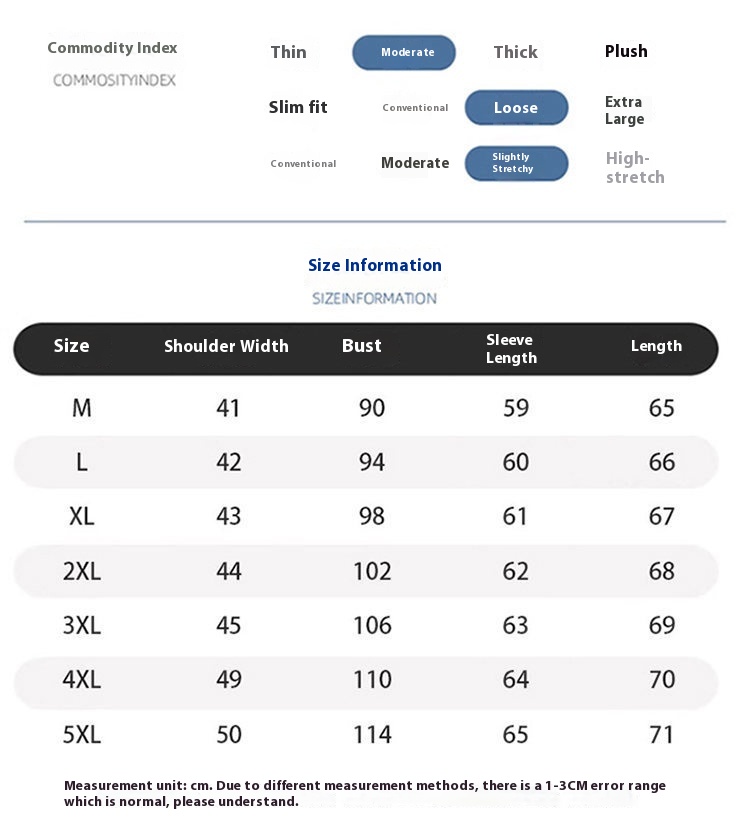 Commodity Index
COMMOSITYINDEX

Thin Moderate Thick Plush

Slim fit Conventional Loose Extra Large

Conventional Moderate Slightly Stretchy High-stretch

Size Information
SIZEINFORMATION

| Size | Shoulder Width | Bust | Sleeve Length | Length |
|---|---|---|---|---|
| M | 41 | 90 | 59 | 65 |
| L | 42 | 94 | 60 | 66 |
| XL | 43 | 98 | 61 | 67 |
| 2XL | 44 | 102 | 62 | 68 |
| 3XL | 45 | 106 | 63 | 69 |
| 4XL | 49 | 110 | 64 | 70 |
| 5XL | 50 | 114 | 65 | 71 |

Measurement unit: cm. Due to different measurement methods, there is a 1-3CM error range which is normal, please understand.